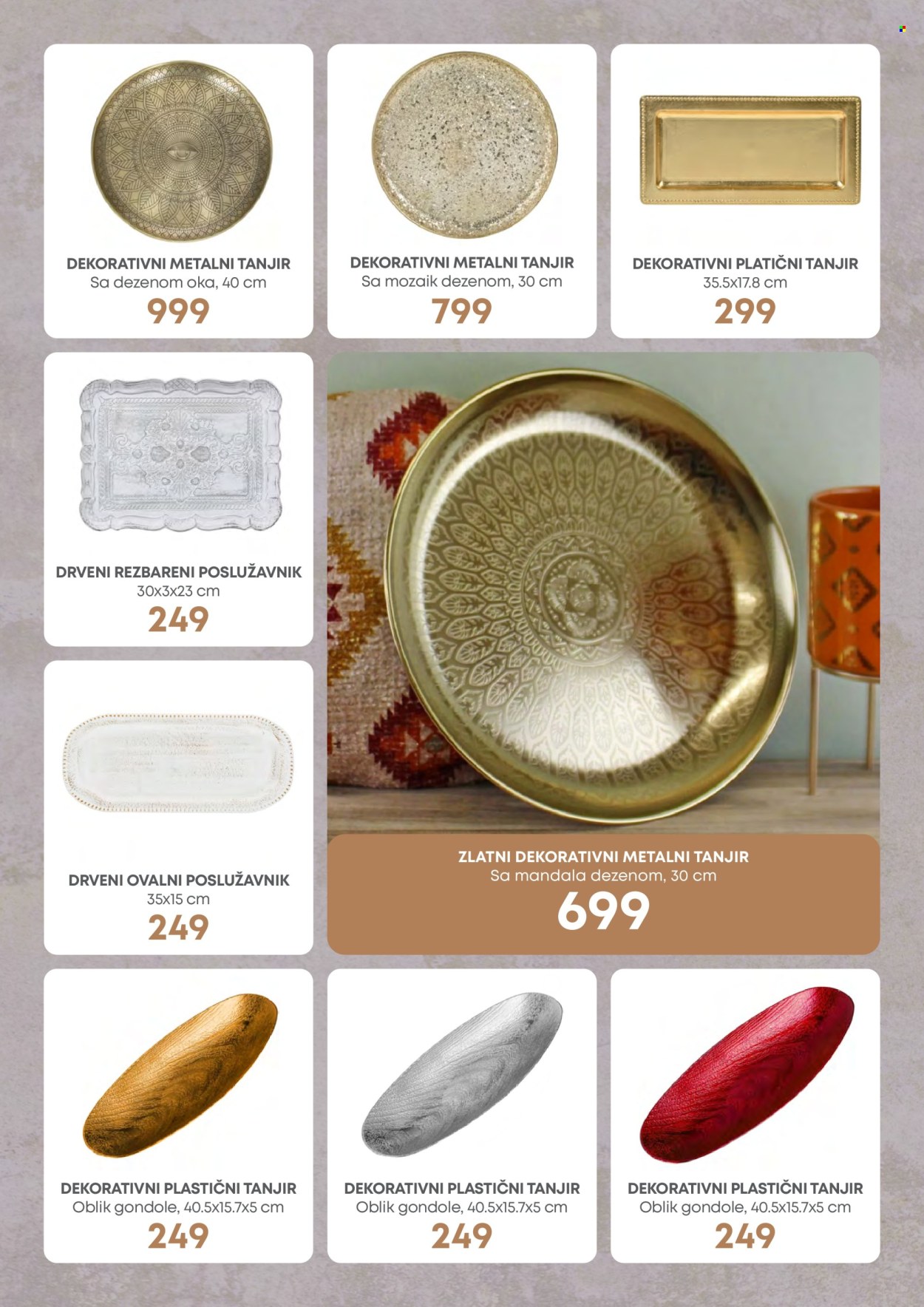 DEKORATIVNI METALNI TANJIR
Sa dezenom oka, 40 cm
999

DEKORATIVNI METALNI TANJIR
Sa mozaik dezenom, 30 cm
799

DEKORATIVNI PLATIČNI TANJIR
35.5x17.8 cm
299

DRVENI REZBARENI POSLUŽAVNIK
30x3x23 cm
249

DRVENI OVALNI POSLUŽAVNIK
35x15 cm
249

ZLATNI DEKORATIVNI METALNI TANJIR
Sa mandala dezenom, 30 cm
699

DEKORATIVNI PLASTIČNI TANJIR
Oblik gondole, 40.5x15.7x5 cm
249

DEKORATIVNI PLASTIČNI TANJIR
Oblik gondole, 40.5x15.7x5 cm
249

DEKORATIVNI PLASTIČNI TANJIR
Oblik gondole, 40.5x15.7x5 cm
249